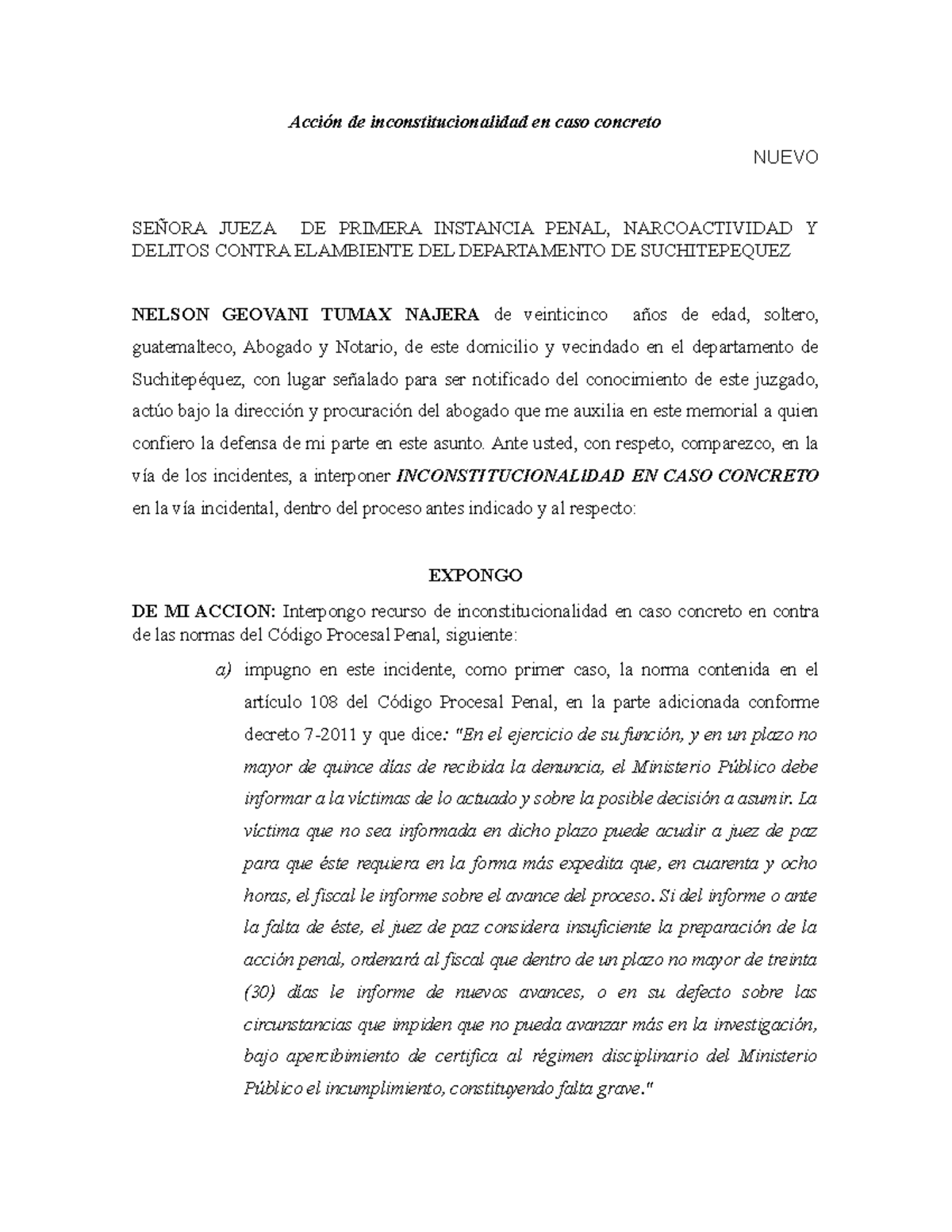 Acción de inconstitucionalidad en caso concreto

NUEVO

SEÑORA JUEZA DE PRIMERA INSTANCIA PENAL, NARCOACTIVIDAD Y DELITOS CONTRA ELAMBIENTE DEL DEPARTAMENTO DE SUCHITEPEQUEZ

NELSON GEOVANI TUMAX NAJERA de veinticinco años de edad, soltero, guatemalteco, Abogado y Notario, de este domicilio y vecindado en el departamento de Suchitepéquez, con lugar señalado para ser notificado del conocimiento de este juzgado, actúo bajo la dirección y procuración del abogado que me auxilia en este memorial a quien confiero la defensa de mi parte en este asunto. Ante usted, con respeto, comparezco, en la vía de los incidentes, a interponer INCONSTITUCIONALIDAD EN CASO CONCRETO en la vía incidental, dentro del proceso antes indicado y al respecto:

EXPONGO

DE MI ACCION: Interpongo recurso de inconstitucionalidad en caso concreto en contra de las normas del Código Procesal Penal, siguiente:

a) impugno en este incidente, como primer caso, la norma contenida en el artículo 108 del Código Procesal Penal, en la parte adicionada conforme decreto 7-2011 y que dice: "En el ejercicio de su función, y en un plazo no mayor de quince días de recibida la denuncia, el Ministerio Público debe informar a la víctimas de lo actuado y sobre la posible decisión a asumir. La víctima que no sea informada en dicho plazo puede acudir a juez de paz para que éste requiera en la forma más expedita que, en cuarenta y ocho horas, el fiscal le informe sobre el avance del proceso. Si del informe o ante la falta de éste, el juez de paz considera insuficiente la preparación de la acción penal, ordenará al fiscal que dentro de un plazo no mayor de treinta (30) días le informe de nuevos avances, o en su defecto sobre las circunstancias que impiden que no pueda avanzar más en la investigación, bajo apercibimiento de certifica al régimen disciplinario del Ministerio Público el incumplimiento, constituyendo falta grave."